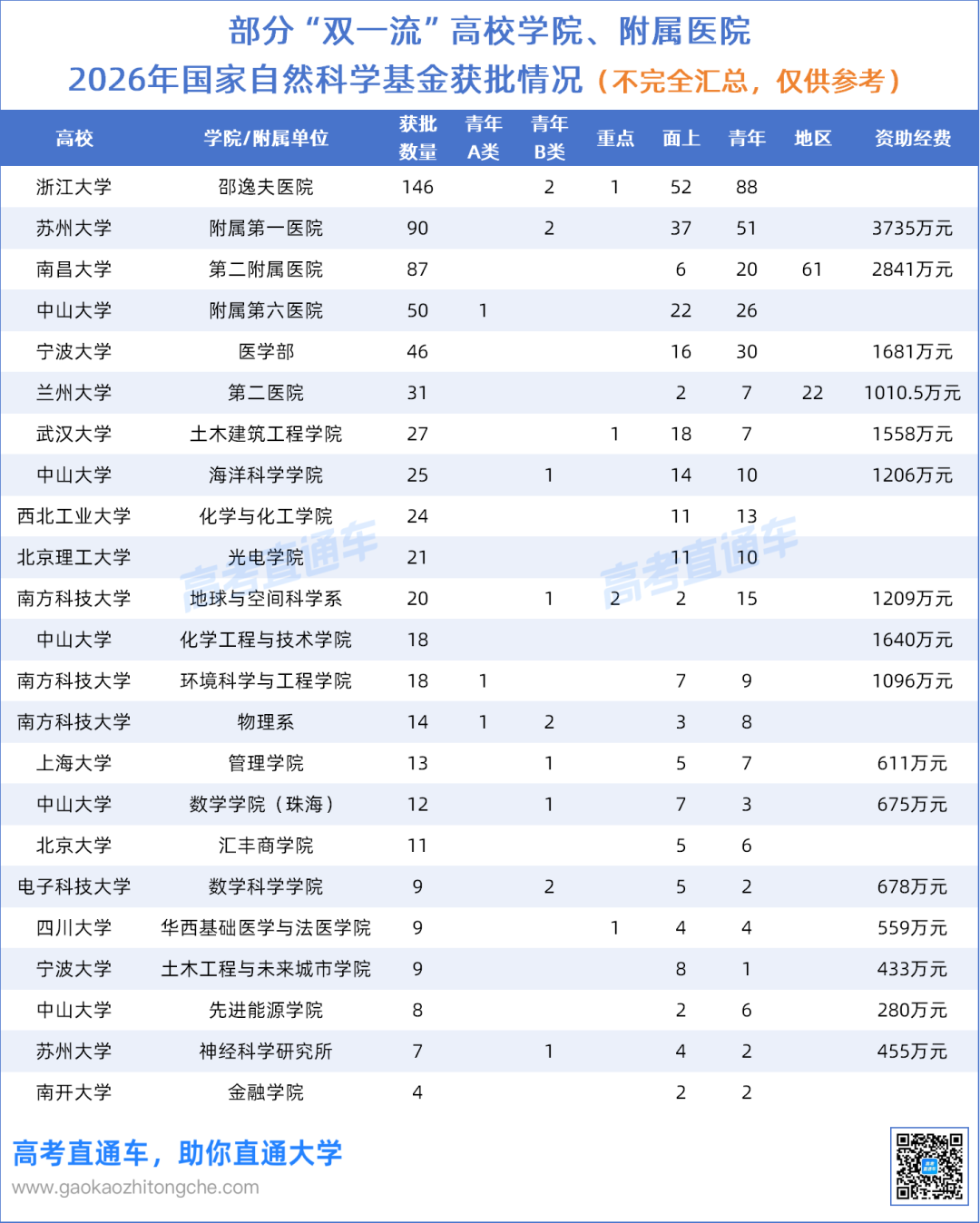 部分“双一流”高校学院、附属医院
2026年国家自然科学基金获批情况（不完全汇总，仅供参考）

| 高校 | 学院/附属单位 | 获批数量 | 青年A类 | 青年B类 | 重点 | 面上 | 青年 | 地区 | 资助经费 |
|---|---|---|---|---|---|---|---|---|---|
| 浙江大学 | 邵逸夫医院 | 146 |  | 2 | 1 | 52 | 88 |  |  |
| 苏州大学 | 附属第一医院 | 90 |  | 2 |  | 37 | 51 |  | 3735万元 |
| 南昌大学 | 第二附属医院 | 87 |  |  |  | 6 | 20 | 61 | 2841万元 |
| 中山大学 | 附属第六医院 | 50 | 1 |  |  | 22 | 26 |  |  |
| 宁波大学 | 医学部 | 46 |  |  |  | 16 | 30 |  | 1681万元 |
| 兰州大学 | 第二医院 | 31 |  |  |  | 2 | 7 | 22 | 1010.5万元 |
| 武汉大学 | 土木建筑工程学院 | 27 |  |  | 1 | 18 | 7 |  | 1558万元 |
| 中山大学 | 海洋科学学院 | 25 |  | 1 |  | 14 | 10 |  | 1206万元 |
| 西北工业大学 | 化学与化工学院 | 24 |  |  |  | 11 | 13 |  |  |
| 北京理工大学 | 光电学院 | 21 |  |  |  | 11 | 10 |  |  |
| 南方科技大学 | 地球与空间科学系 | 20 |  | 1 | 2 | 2 | 15 |  | 1209万元 |
| 中山大学 | 化学工程与技术学院 | 18 |  |  |  |  |  |  | 1640万元 |
| 南方科技大学 | 环境科学与工程学院 | 18 | 1 |  |  | 7 | 9 |  | 1096万元 |
| 南方科技大学 | 物理系 | 14 | 1 | 2 |  | 3 | 8 |  |  |
| 上海大学 | 管理学院 | 13 |  | 1 |  | 5 | 7 |  | 611万元 |
| 中山大学 | 数学学院（珠海） | 12 |  | 1 |  | 7 | 3 |  | 675万元 |
| 北京大学 | 汇丰商学院 | 11 |  |  |  | 5 | 6 |  |  |
| 电子科技大学 | 数学科学学院 | 9 |  | 2 |  | 5 | 2 |  | 678万元 |
| 四川大学 | 华西基础医学与法医学院 | 9 |  |  | 1 | 4 | 4 |  | 559万元 |
| 宁波大学 | 土木工程与未来城市学院 | 9 |  |  |  | 8 | 1 |  | 433万元 |
| 中山大学 | 先进能源学院 | 8 |  |  |  | 2 | 6 |  | 280万元 |
| 苏州大学 | 神经科学研究所 | 7 |  | 1 |  | 4 | 2 |  | 455万元 |
| 南开大学 | 金融学院 | 4 |  |  |  | 2 | 2 |  |  |

高考直通车 高考直通车

高考直通车，助你直通大学
www.gaokaozhitongche.com